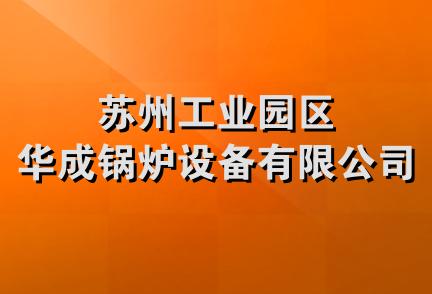 苏州工业园区
华成锅炉设备有限公司